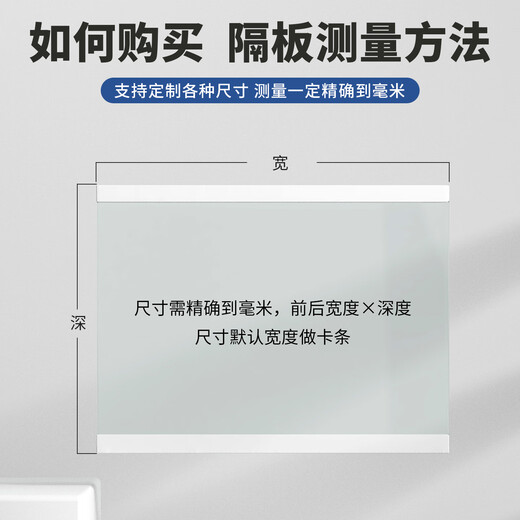 如何购买 隔板测量方法

支持定制各种尺寸 测量一定精确到毫米

宽

深

尺寸需精确到毫米，前后宽度×深度
尺寸默认宽度做卡条